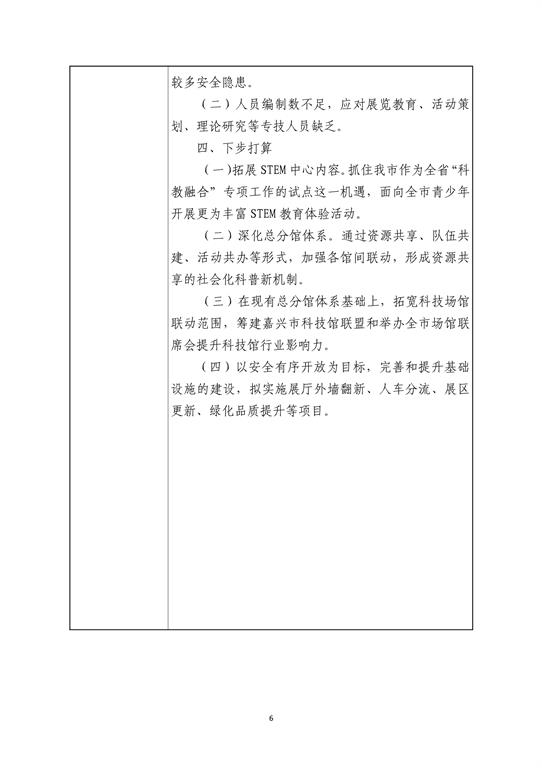 较多安全隐患。

（二）人员编制数不足，应对展览教育、活动策划、理论研究等专技人员缺乏。

四、下步打算

（一）拓展 STEM 中心内容。抓住我市作为全省“科教融合”专项工作的试点这一机遇，面向全市青少年开展更为丰富 STEM 教育体验活动。

（二）深化总分馆体系。通过资源共享、队伍共建、活动共办等形式，加强各馆间联动，形成资源共享的社会化科普新机制。

（三）在现有总分馆体系基础上，拓宽科技场馆联动范围，筹建嘉兴市科技馆联盟和举办全市场馆联席会提升科技馆行业影响力。

（四）以安全有序开放为目标，完善和提升基础设施的建设，拟实施展厅外墙翻新、人车分流、展区更新、绿化品质提升等项目。

6